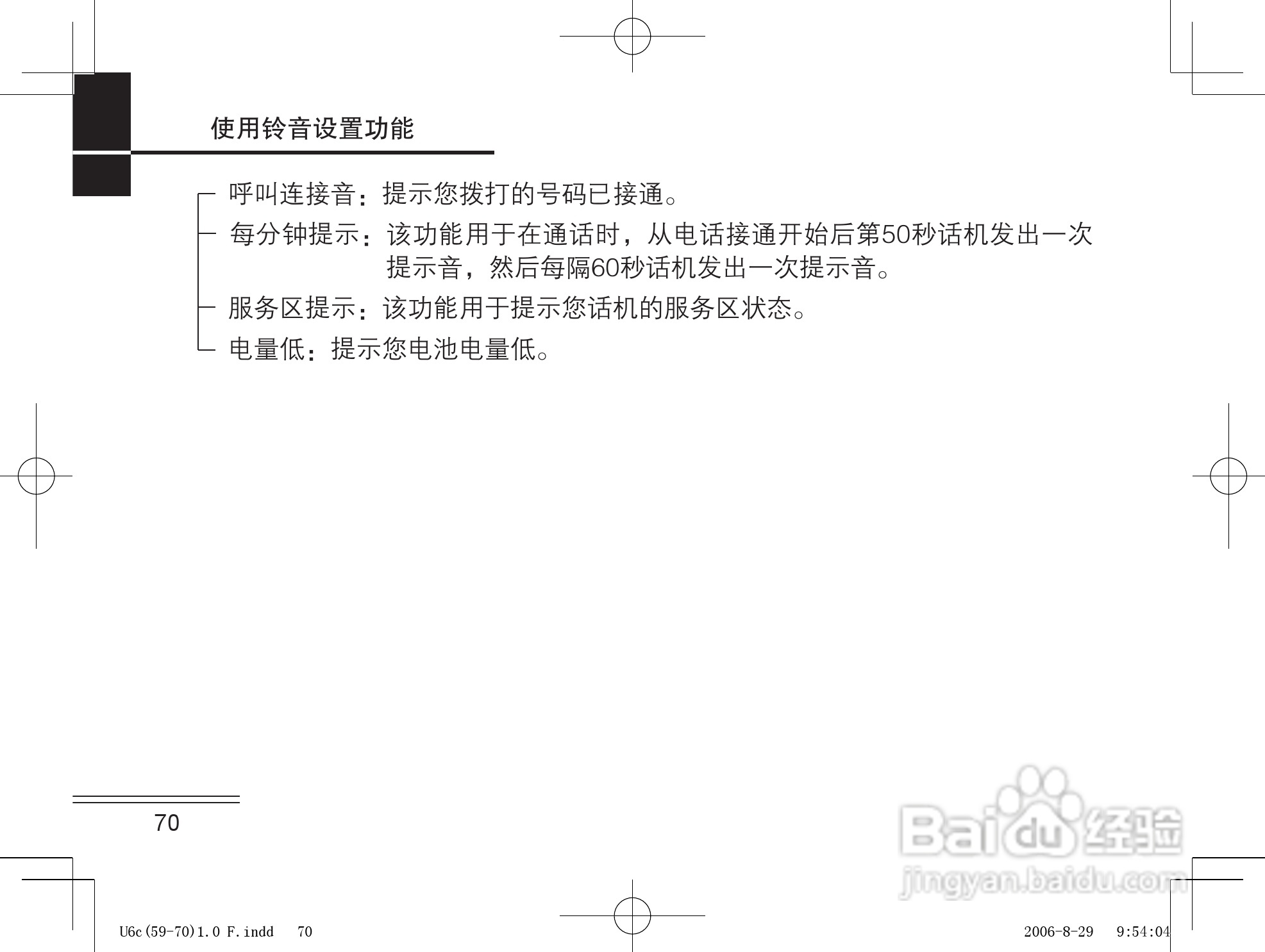 使用铃音设置功能

呼叫连接音：提示您拨打的号码已接通。

每分钟提示：该功能用于在通话时，从电话接通开始后第50秒话机发出一次提示音，然后每隔60秒话机发出一次提示音。

服务区提示：该功能用于提示您话机的服务区状态。

电量低：提示您电池电量低。

70

U6c(59-70)1.0 F.indd 70

2006-8-29 9:54:04

Baidu经验
jingyan.baidu.com